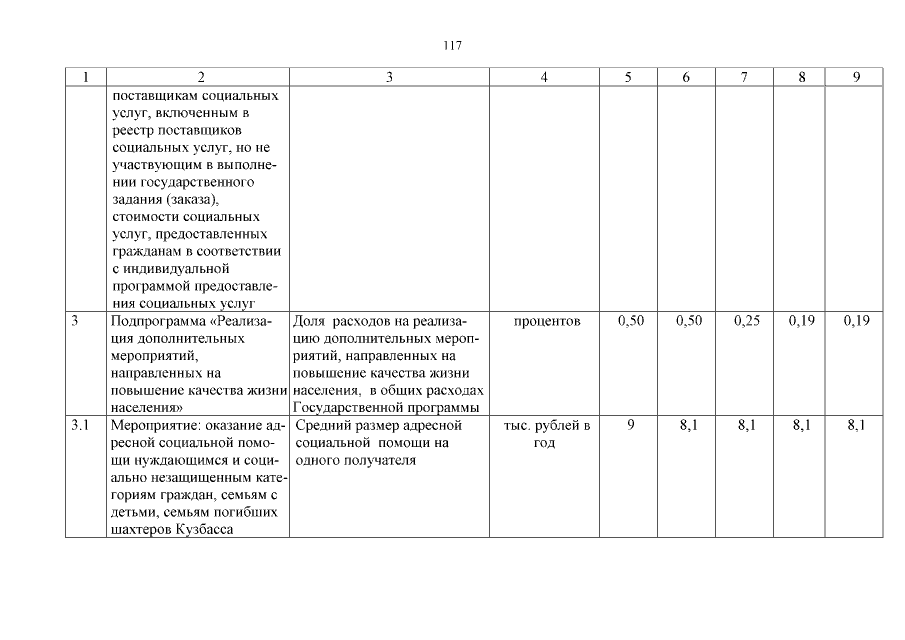 117

| 1 | 2 | 3 | 4 | 5 | 6 | 7 | 8 | 9 |
|---|---|---|---|---|---|---|---|---|
| | поставщикам социальных услуг, включенным в реестр поставщиков социальных услуг, но не участвующим в выполнении государственного задания (заказа), стоимости социальных услуг, предоставленных гражданам в соответствии с индивидуальной программой предоставления социальных услуг | | | | | | | |
| 3 | Подпрограмма «Реализация дополнительных мероприятий, направленных на повышение качества жизни населения» | Доля расходов на реализацию дополнительных мероприятий, направленных на повышение качества жизни населения, в общих расходах Государственной программы | процентов | 0,50 | 0,50 | 0,25 | 0,19 | 0,19 |
| 3.1 | Мероприятие: оказание адресной социальной помощи нуждающимся и социально незащищенным категориям граждан, семьям с детьми, семьям погибших шахтеров Кузбасса | Средний размер адресной социальной помощи на одного получателя | тыс. рублей в год | 9 | 8,1 | 8,1 | 8,1 | 8,1 |